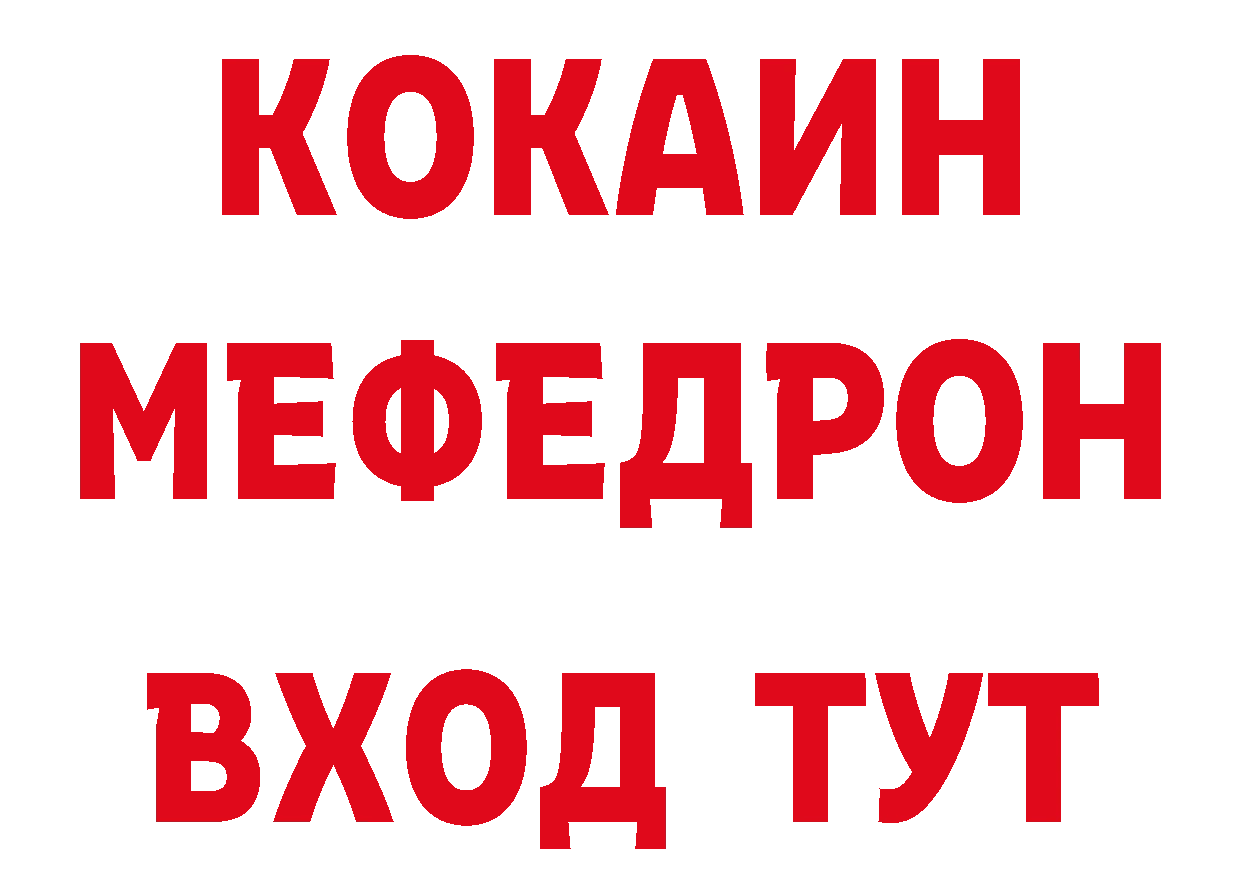 КОКАИН
МЕФЕДРОН
ВХОД ТУТ